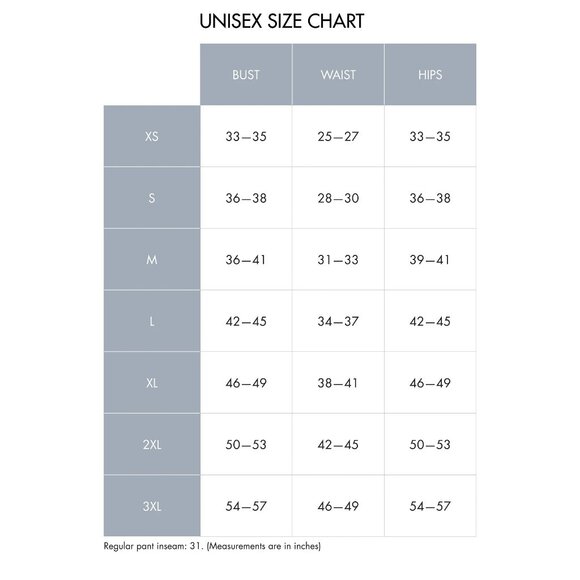 UNISEX SIZE CHART

| | BUST | WAIST | HIPS |
|---|---|---|---|
| XS | 33—35 | 25—27 | 33—35 |
| S | 36—38 | 28—30 | 36—38 |
| M | 36—41 | 31—33 | 39—41 |
| L | 42—45 | 34—37 | 42—45 |
| XL | 46—49 | 38—41 | 46—49 |
| 2XL | 50—53 | 42—45 | 50—53 |
| 3XL | 54—57 | 46—49 | 54—57 |

Regular pant inseam: 31. (Measurements are in inches)